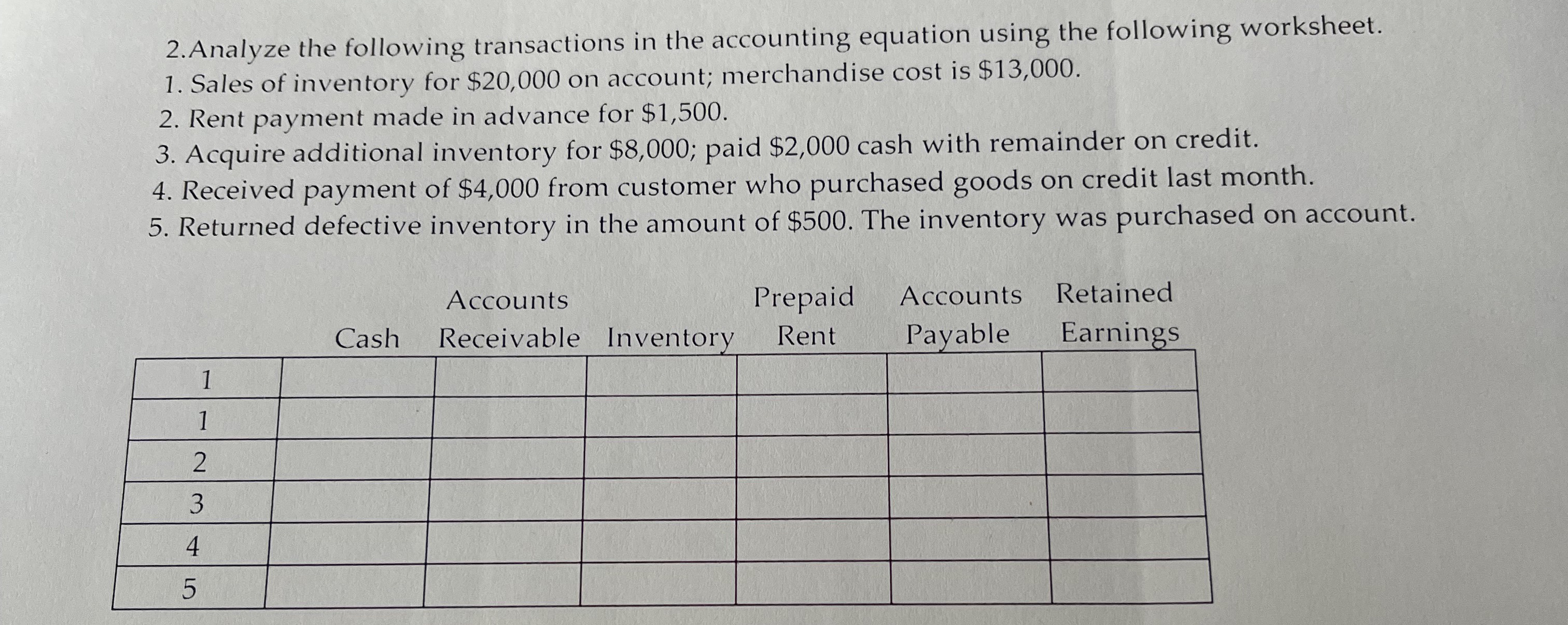 2.Analyze the following transactions in the accounting equation using the following worksheet.
1. Sales of inventory for $20,000 on account; merchandise cost is $13,000.
2. Rent payment made in advance for $1,500.
3. Acquire additional inventory for $8,000; paid $2,000 cash with remainder on credit.
4. Received payment of $4,000 from customer who purchased goods on credit last month.
5. Returned defective inventory in the amount of $500. The inventory was purchased on account.

|  | Cash | Accounts Receivable | Inventory | Prepaid Rent | Accounts Payable | Retained Earnings |
|---|---|---|---|---|---|---|
| 1 |  |  |  |  |  |  |
| 1 |  |  |  |  |  |  |
| 2 |  |  |  |  |  |  |
| 3 |  |  |  |  |  |  |
| 4 |  |  |  |  |  |  |
| 5 |  |  |  |  |  |  |